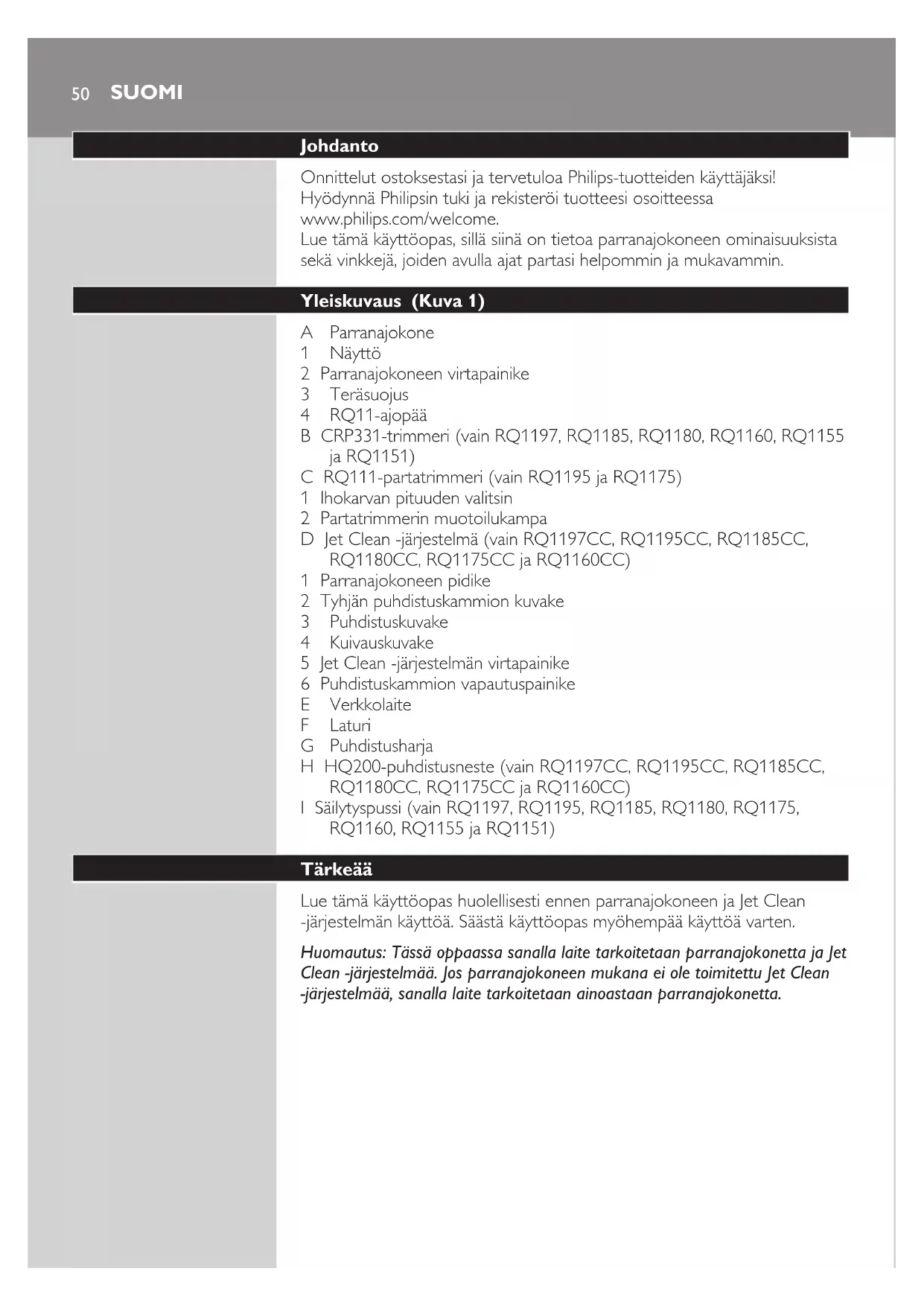 50 SUOMI

Johdanto

Onnittelut ostoksestasi ja tervetuloa Philips-tuotteiden käyttäjäksi! Hyödynnä Philipsin tuki ja rekisteröi tuotteesi osoitteessa www.philips.com/welcome.
Lue tämä käyttöopas, sillä siinä on tietoa parranajokoneen ominaisuuksista sekä vinkkejä, joiden avulla ajat partasi helpommin ja mukavammin.

Yleiskuvaus (Kuva 1)

A Parranajokone
1 Näyttö
2 Parranajokoneen virtapainike
3 Teräsuojus
4 RQ11-ajopää
B CRP331-trimmeri (vain RQ1197, RQ1185, RQ1180, RQ1160, RQ1155 ja RQ1151)
C RQ111-partatrimmeri (vain RQ1195 ja RQ1175)
1 Ihokarvan pituuden valitsin
2 Partatrimmerin muotoilukampa
D Jet Clean -järjestelmä (vain RQ1197CC, RQ1195CC, RQ1185CC, RQ1180CC, RQ1175CC ja RQ1160CC)
1 Parranajokoneen pidike
2 Tyhjän puhdistuskammion kuvake
3 Puhdistuskuvake
4 Kuivauskuvake
5 Jet Clean -järjestelmän virtapainike
6 Puhdistuskammion vapautuspainike
E Verkkolaite
F Laturi
G Puhdistusharja
H HQ200-puhdistusneste (vain RQ1197CC, RQ1195CC, RQ1185CC, RQ1180CC, RQ1175CC ja RQ1160CC)
I Säilytyspussi (vain RQ1197, RQ1195, RQ1185, RQ1180, RQ1175, RQ1160, RQ1155 ja RQ1151)

Tärkeää

Lue tämä käyttöopas huolellisesti ennen parranajokoneen ja Jet Clean -järjestelmän käyttöä. Säästä käyttöopas myöhempää käyttöä varten.

Huomautus: Tässä oppaassa sanalla laite tarkoitetaan parranajokonetta ja Jet Clean -järjestelmää. Jos parranajokoneen mukana ei ole toimitettu Jet Clean -järjestelmää, sanalla laite tarkoitetaan ainoastaan parranajokonetta.